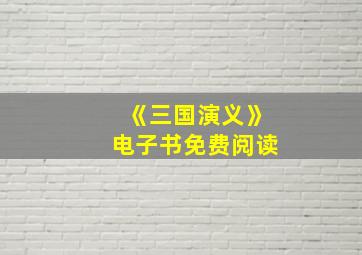 《三国演义》
电子书免费阅读